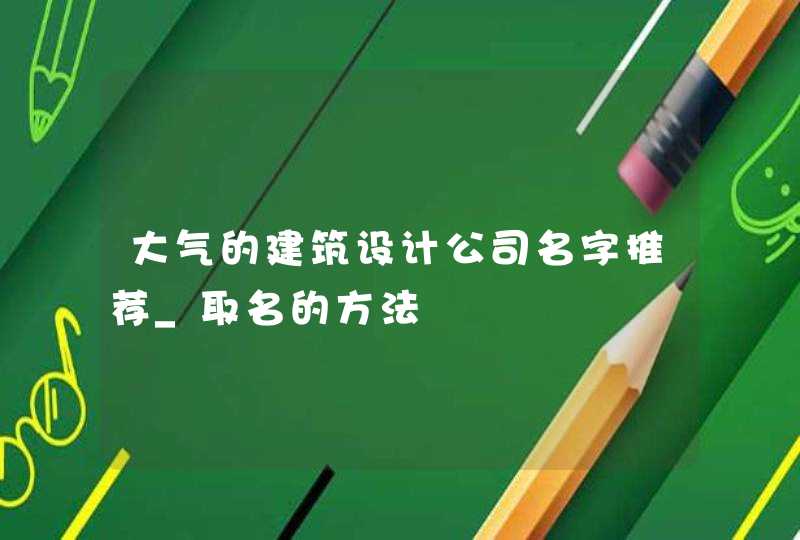 大气的建筑设计公司名字推荐_取名的方法